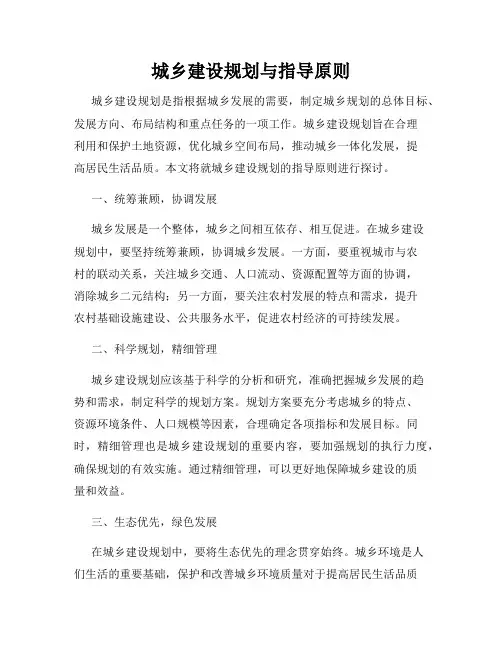 城乡建设规划与指导原则

城乡建设规划是指根据城乡发展的需要，制定城乡规划的总体目标、发展方向、布局结构和重点任务的一项工作。城乡建设规划旨在合理利用和保护土地资源，优化城乡空间布局，推动城乡一体化发展，提高居民生活品质。本文将就城乡建设规划的指导原则进行探讨。

一、统筹兼顾，协调发展

城乡发展是一个整体，城乡之间相互依存、相互促进。在城乡建设规划中，要坚持统筹兼顾，协调城乡发展。一方面，要重视城市与农村的联动关系，关注城乡交通、人口流动、资源配置等方面的协调，消除城乡二元结构；另一方面，要关注农村发展的特点和需求，提升农村基础设施建设、公共服务水平，促进农村经济的可持续发展。

二、科学规划，精细管理

城乡建设规划应该基于科学的分析和研究，准确把握城乡发展的趋势和需求，制定科学的规划方案。规划方案要充分考虑城乡的特点、资源环境条件、人口规模等因素，合理确定各项指标和发展目标。同时，精细管理也是城乡建设规划的重要内容，要加强规划的执行力度，确保规划的有效实施。通过精细管理，可以更好地保障城乡建设的质量和效益。

三、生态优先，绿色发展

在城乡建设规划中，要将生态优先的理念贯穿始终。城乡环境是人们生活的重要基础，保护和改善城乡环境质量对于提高居民生活品质